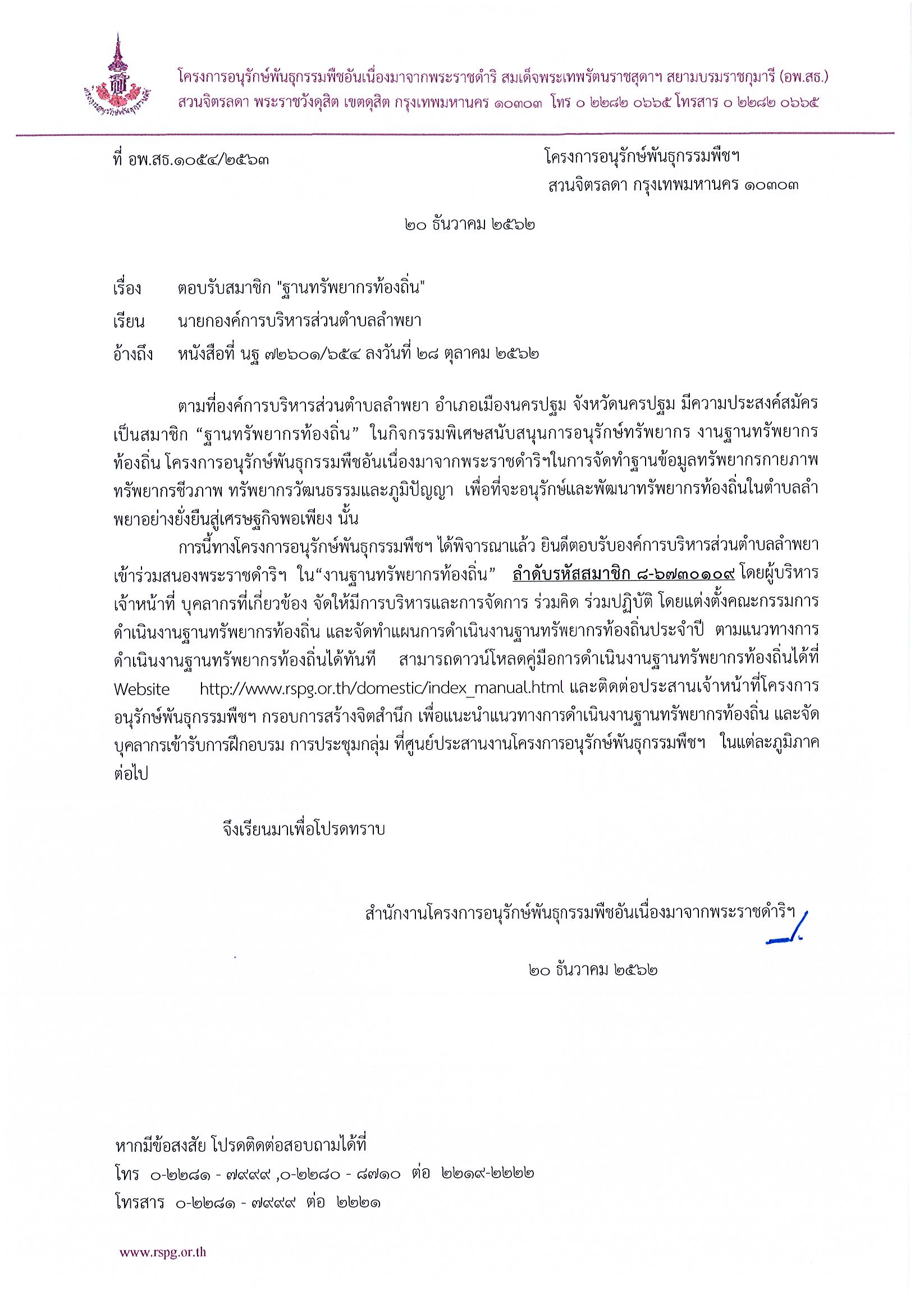 โครงการอนุรักษ์พันธุกรรมพืชอันเนื่องมาจากพระราชดำริ สมเด็จพระเทพรัตนราชสุดาฯ สยามบรมราชกุมารี (อพ.สธ.)
สวนจิตรลดา พระราชวังดุสิต เขตดุสิต กรุงเทพมหานคร ๑๐๓๐๓ โทร ๐ ๒๒๘๒ ๐๖๖๕ โทรสาร ๐ ๒๒๘๒ ๐๖๖๕

ที่ อพ.สธ.๑๐๕๔/๒๕๖๓

โครงการอนุรักษ์พันธุกรรมพืชฯ
สวนจิตรลดา กรุงเทพมหานคร ๑๐๓๐๓

๒๐ ธันวาคม ๒๕๖๒

เรื่อง ตอบรับสมาชิก "ฐานทรัพยากรท้องถิ่น"

เรียน นายกองค์การบริหารส่วนตำบลลำพยา

อ้างถึง หนังสือที่ นฐ ๗๒๖๐๑/๖๕๔ ลงวันที่ ๒๘ ตุลาคม ๒๕๖๒

ตามที่องค์การบริหารส่วนตำบลลำพยา อำเภอเมืองนครปฐม จังหวัดนครปฐม มีความประสงค์สมัครเป็นสมาชิก “ฐานทรัพยากรท้องถิ่น” ในกิจกรรมพิเศษสนับสนุนการอนุรักษ์ทรัพยากร งานฐานทรัพยากรท้องถิ่น โครงการอนุรักษ์พันธุกรรมพืชอันเนื่องมาจากพระราชดำริฯในการจัดทำฐานข้อมูลทรัพยากรกายภาพ ทรัพยากรชีวภาพ ทรัพยากรวัฒนธรรมและภูมิปัญญา เพื่อที่จะอนุรักษ์และพัฒนาทรัพยากรท้องถิ่นในตำบลลำพยาอย่างยั่งยืนสู่เศรษฐกิจพอเพียง นั้น

การนี้ทางโครงการอนุรักษ์พันธุกรรมพืชฯ ได้พิจารณาแล้ว ยินดีตอบรับองค์การบริหารส่วนตำบลลำพยา เข้าร่วมสนองพระราชดำริฯ ใน“งานฐานทรัพยากรท้องถิ่น” ลำดับรหัสสมาชิก ๘-๖๗๓๐๑๐๙ โดยผู้บริหาร เจ้าหน้าที่ บุคลากรที่เกี่ยวข้อง จัดให้มีการบริหารและการจัดการ ร่วมคิด ร่วมปฏิบัติ โดยแต่งตั้งคณะกรรมการดำเนินงานฐานทรัพยากรท้องถิ่น และจัดทำแผนการดำเนินงานฐานทรัพยากรท้องถิ่นประจำปี ตามแนวทางการดำเนินงานฐานทรัพยากรท้องถิ่นได้ทันที สามารถดาวน์โหลดคู่มือการดำเนินงานฐานทรัพยากรท้องถิ่นได้ที่ Website http://www.rspg.or.th/domestic/index_manual.html และติดต่อประสานเจ้าหน้าที่โครงการอนุรักษ์พันธุกรรมพืชฯ กรอบการสร้างจิตสำนึก เพื่อแนะนำแนวทางการดำเนินงานฐานทรัพยากรท้องถิ่น และจัดบุคลากรเข้ารับการฝึกอบรม การประชุมกลุ่ม ที่ศูนย์ประสานงานโครงการอนุรักษ์พันธุกรรมพืชฯ ในแต่ละภูมิภาคต่อไป

จึงเรียนมาเพื่อโปรดทราบ

สำนักงานโครงการอนุรักษ์พันธุกรรมพืชอันเนื่องมาจากพระราชดำริฯ

๒๐ ธันวาคม ๒๕๖๒

หากมีข้อสงสัย โปรดติดต่อสอบถามได้ที่
โทร ๐-๒๒๘๑ - ๗๙๙๙ ,๐-๒๒๘๐ - ๘๗๑๐ ต่อ ๒๒๑๙-๒๒๒๒
โทรสาร ๐-๒๒๘๑ - ๗๙๙๙ ต่อ ๒๒๒๑

www.rspg.or.th